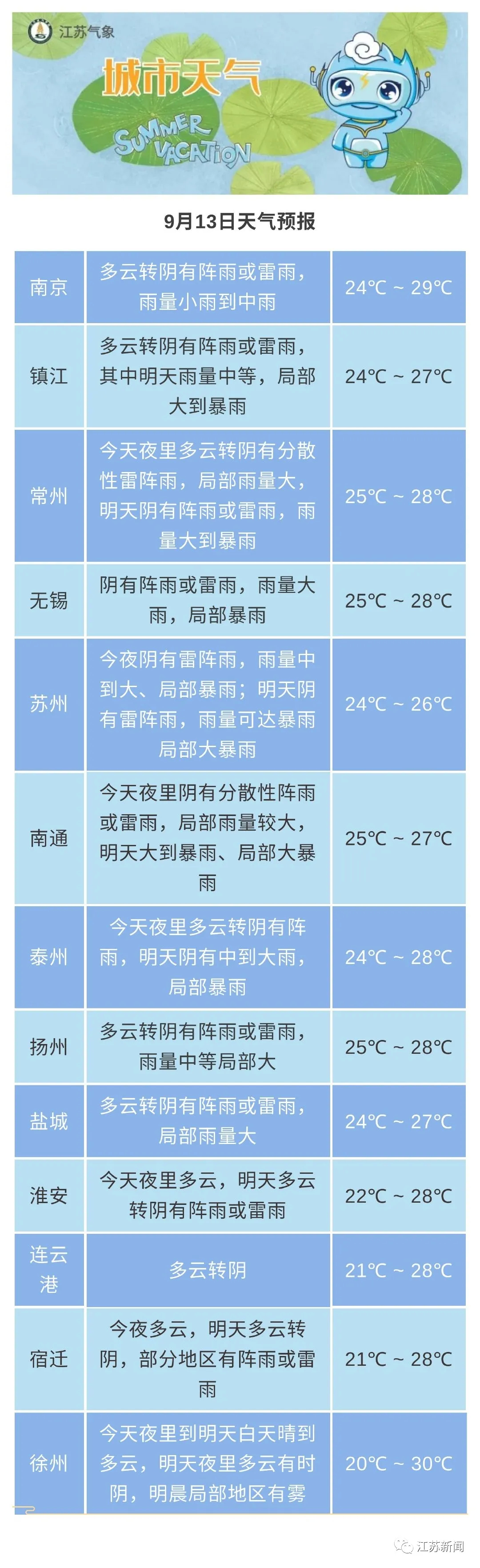 江苏气象

城市天气

SUMMER VACATION

9月13日天气预报

| 南京 | 多云转阴有阵雨或雷雨，雨量小雨到中雨 | 24℃ ~ 29℃ |
|---|---|---|
| 镇江 | 多云转阴有阵雨或雷雨，其中明天雨量中等，局部大到暴雨 | 24℃ ~ 27℃ |
| 常州 | 今天夜里多云转阴有分散性雷阵雨，局部雨量大，明天阴有阵雨或雷雨，雨量大到暴雨 | 25℃ ~ 28℃ |
| 无锡 | 阴有阵雨或雷雨，雨量大雨，局部暴雨 | 25℃ ~ 28℃ |
| 苏州 | 今夜阴有雷阵雨，雨量中到大、局部暴雨；明天阴有雷阵雨，雨量可达暴雨局部大暴雨 | 24℃ ~ 26℃ |
| 南通 | 今天夜里阴有分散性阵雨或雷雨，局部雨量较大，明天大到暴雨、局部大暴雨 | 25℃ ~ 27℃ |
| 泰州 | 今天夜里多云转阴有阵雨，明天阴有中到大雨，局部暴雨 | 24℃ ~ 28℃ |
| 扬州 | 多云转阴有阵雨或雷雨，雨量中等局部大 | 25℃ ~ 28℃ |
| 盐城 | 多云转阴有阵雨或雷雨，局部雨量大 | 24℃ ~ 27℃ |
| 淮安 | 今天夜里多云，明天多云转阴有阵雨或雷雨 | 22℃ ~ 28℃ |
| 连云港 | 多云转阴 | 21℃ ~ 28℃ |
| 宿迁 | 今夜多云，明天多云转阴，部分地区有阵雨或雷雨 | 21℃ ~ 28℃ |
| 徐州 | 今天夜里到明天白天晴到多云，明天夜里多云有时阴，明晨局部地区有雾 | 20℃ ~ 30℃ |

江苏新闻